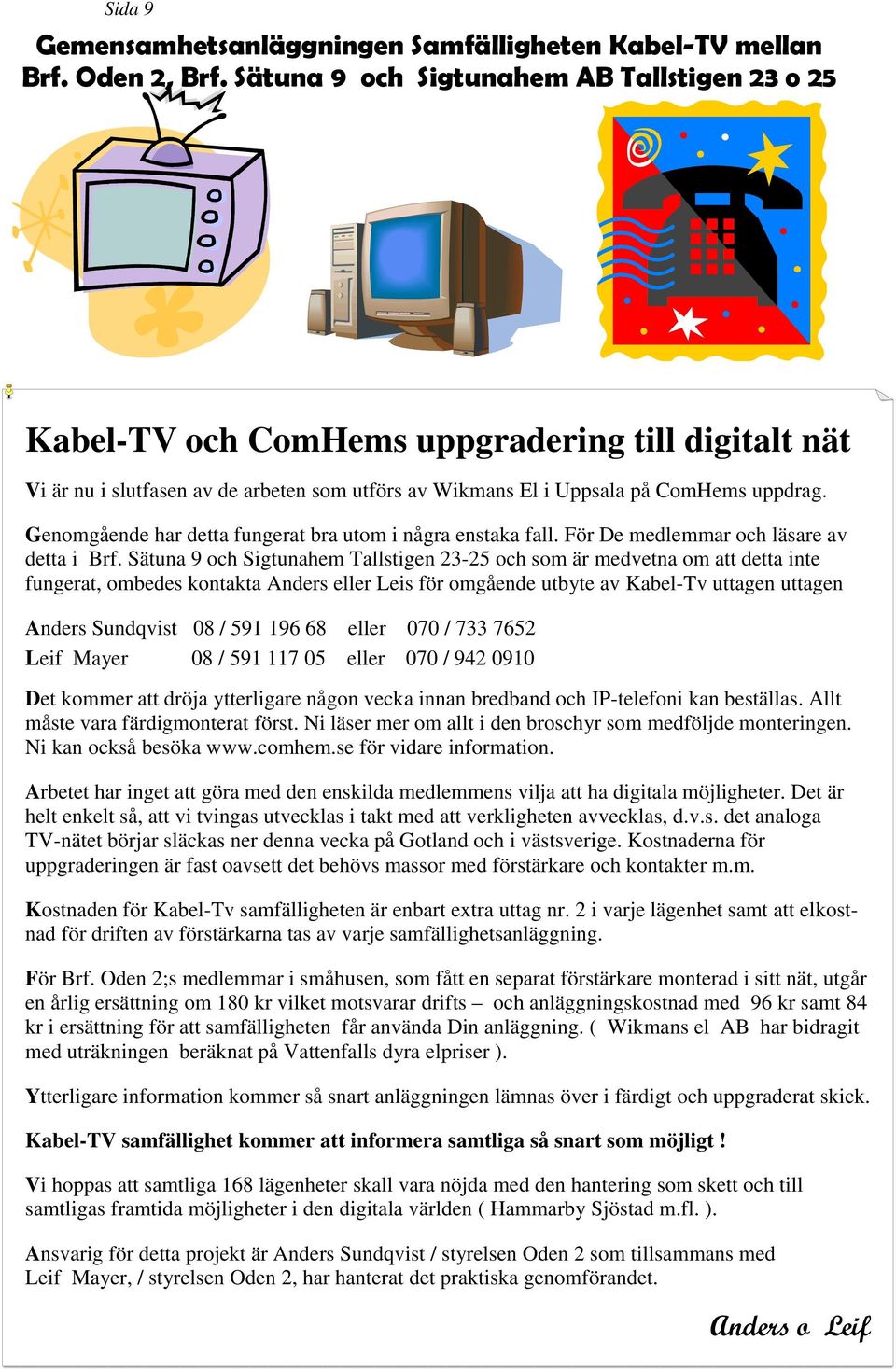 Sida 9

Gemensamhetsanläggningen Samfälligheten Kabel-TV mellan Brf. Oden 2, Brf. Sätuna 9 och Sigtunahem AB Tallstigen 23 o 25

Kabel-TV och ComHems uppgradering till digitalt nät

Vi är nu i slutfasen av de arbeten som utförs av Wikmans El i Uppsala på ComHems uppdrag.

Genomgående har detta fungerat bra utom i några enstaka fall. För De medlemmar och läsare av detta i Brf. Sätuna 9 och Sigtunahem Tallstigen 23-25 och som är medvetna om att detta inte fungerat, ombedes kontakta Anders eller Leis för omgående utbyte av Kabel-Tv uttagen uttagen

Anders Sundqvist 08 / 591 196 68 eller 070 / 733 7652
Leif Mayer 08 / 591 117 05 eller 070 / 942 0910

Det kommer att dröja ytterligare någon vecka innan bredband och IP-telefoni kan beställas. Allt måste vara färdigmonterat först. Ni läser mer om allt i den broschyr som medföljde monteringen. Ni kan också besöka www.comhem.se för vidare information.

Arbetet har inget att göra med den enskilda medlemmens vilja att ha digitala möjligheter. Det är helt enkelt så, att vi tvingas utvecklas i takt med att verkligheten avvecklas, d.v.s. det analoga TV-nätet börjar släckas ner denna vecka på Gotland och i västsverige. Kostnaderna för uppgraderingen är fast oavsett det behövs massor med förstärkare och kontakter m.m.

Kostnaden för Kabel-Tv samfälligheten är enbart extra uttag nr. 2 i varje lägenhet samt att elkostnad för driften av förstärkarna tas av varje samfällighetsanläggning.

För Brf. Oden 2;s medlemmar i småhusen, som fått en separat förstärkare monterad i sitt nät, utgår en årlig ersättning om 180 kr vilket motsvarar drifts – och anläggningskostnad med 96 kr samt 84 kr i ersättning för att samfälligheten får använda Din anläggning. ( Wikmans el AB har bidragit med uträkningen beräknat på Vattenfalls dyra elpriser ).

Ytterligare information kommer så snart anläggningen lämnas över i färdigt och uppgraderat skick.

Kabel-TV samfällighet kommer att informera samtliga så snart som möjligt !

Vi hoppas att samtliga 168 lägenheter skall vara nöjda med den hantering som skett och till samtligas framtida möjligheter i den digitala världen ( Hammarby Sjöstad m.fl. ).

Ansvarig för detta projekt är Anders Sundqvist / styrelsen Oden 2 som tillsammans med Leif Mayer, / styrelsen Oden 2, har hanterat det praktiska genomförandet.

Anders o Leif